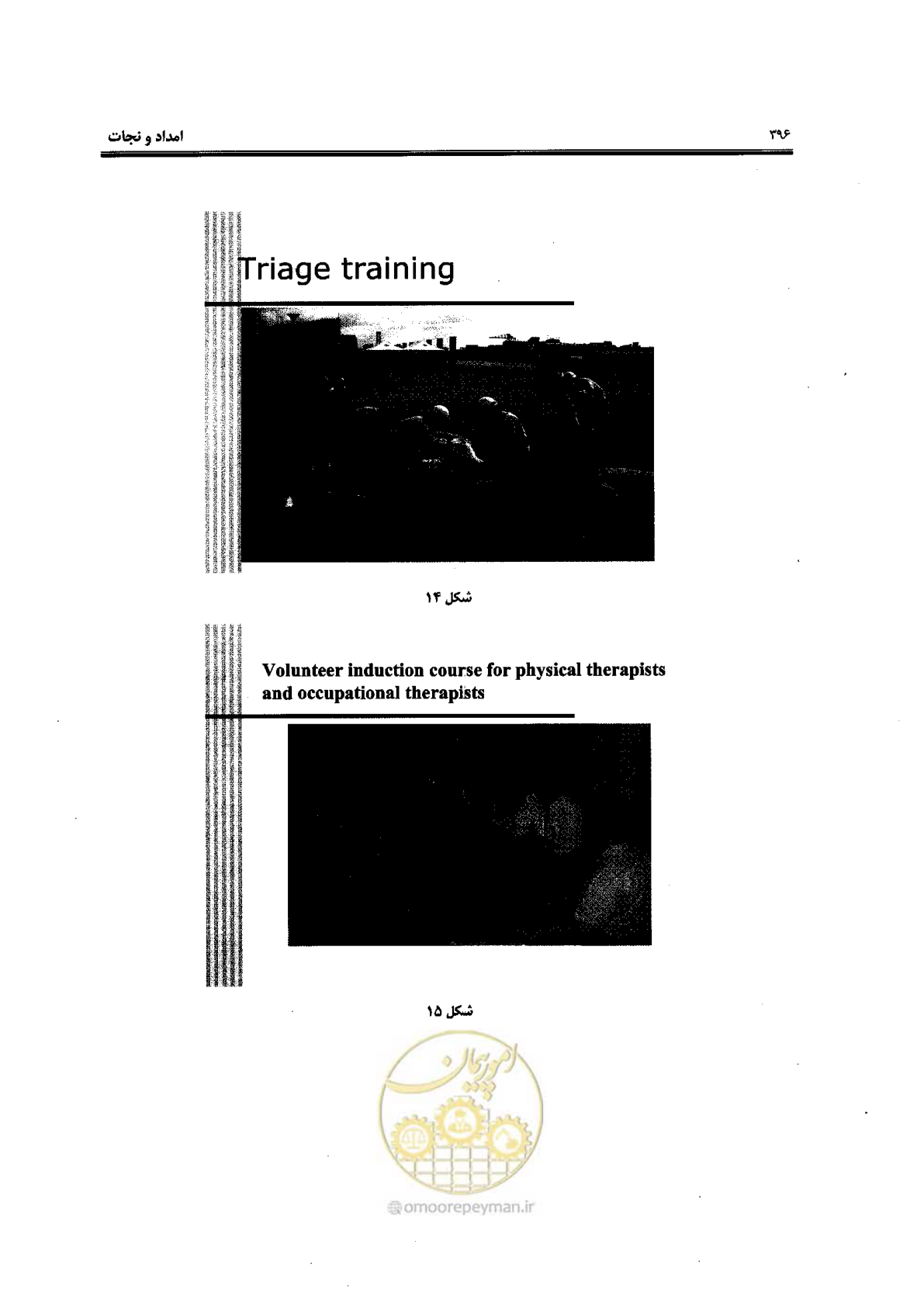 امداد و نجات

۳۹۶

Triage training

شکل ۱۴

Volunteer induction course for physical therapists and occupational therapists

شکل ۱۵

امورپیمان

omoorepeyman.ir